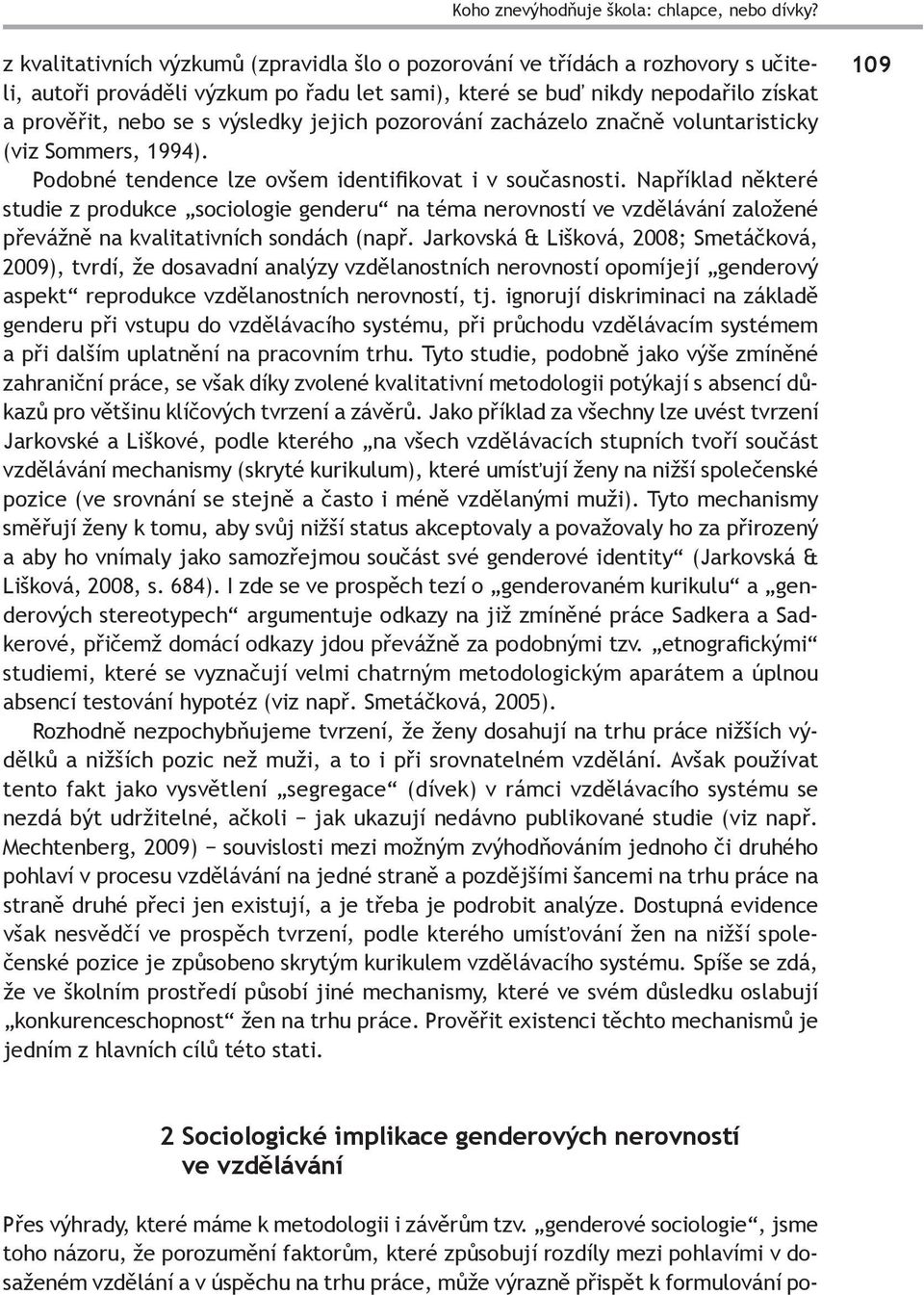 Koho znevýhodňuje škola: chlapce, nebo dívky?

109

z kvalitativních výzkumů (zpravidla šlo o pozorování ve třídách a rozhovory s učiteli, autoři prováděli výzkum po řadu let sami), které se buď nikdy nepodařilo získat a prověřit, nebo se s výsledky jejich pozorování zacházelo značně voluntaristicky (viz Sommers, 1994).

Podobné tendence lze ovšem identifikovat i v současnosti. Například některé studie z produkce „sociologie genderu“ na téma nerovností ve vzdělávání založené převážně na kvalitativních sondách (např. Jarkovská & Lišková, 2008; Smetáčková, 2009), tvrdí, že dosavadní analýzy vzdělanostních nerovností opomíjejí „genderový aspekt“ reprodukce vzdělanostních nerovností, tj. ignorují diskriminaci na základě genderu při vstupu do vzdělávacího systému, při průchodu vzdělávacím systémem a při dalším uplatnění na pracovním trhu. Tyto studie, podobně jako výše zmíněné zahraniční práce, se však díky zvolené kvalitativní metodologii potýkají s absencí důkazů pro většinu klíčových tvrzení a závěrů. Jako příklad za všechny lze uvést tvrzení Jarkovské a Liškové, podle kterého „na všech vzdělávacích stupních tvoří součást vzdělávání mechanismy (skryté kurikulum), které umísťují ženy na nižší společenské pozice (ve srovnání se stejně a často i méně vzdělanými muži). Tyto mechanismy směřují ženy k tomu, aby svůj nižší status akceptovaly a považovaly ho za přirozený a aby ho vnímaly jako samozřejmou součást své genderové identity“ (Jarkovská & Lišková, 2008, s. 684). I zde se ve prospěch tezí o „genderovaném kurikulu“ a „genderových stereotypech“ argumentuje odkazy na již zmíněné práce Sadkera a Sadkerové, přičemž domácí odkazy jdou převážně za podobnými tzv. „etnografickými“ studiemi, které se vyznačují velmi chatrným metodologickým aparátem a úplnou absencí testování hypotéz (viz např. Smetáčková, 2005).

Rozhodně nezpochybňujeme tvrzení, že ženy dosahují na trhu práce nižších výdělků a nižších pozic než muži, a to i při srovnatelném vzdělání. Avšak používat tento fakt jako vysvětlení „segregace“ (dívek) v rámci vzdělávacího systému se nezdá být udržitelné, ačkoli − jak ukazují nedávno publikované studie (viz např. Mechtenberg, 2009) − souvislosti mezi možným zvýhodňováním jednoho či druhého pohlaví v procesu vzdělávání na jedné straně a pozdějšími šancemi na trhu práce na straně druhé přeci jen existují, a je třeba je podrobit analýze. Dostupná evidence však nesvědčí ve prospěch tvrzení, podle kterého umísťování žen na nižší společenské pozice je způsobeno skrytým kurikulem vzdělávacího systému. Spíše se zdá, že ve školním prostředí působí jiné mechanismy, které ve svém důsledku oslabují „konkurenceschopnost“ žen na trhu práce. Prověřit existenci těchto mechanismů je jedním z hlavních cílů této stati.

2 Sociologické implikace genderových nerovností ve vzdělávání

Přes výhrady, které máme k metodologii i závěrům tzv. „genderové sociologie“, jsme toho názoru, že porozumění faktorům, které způsobují rozdíly mezi pohlavími v dosaženém vzdělání a v úspěchu na trhu práce, může výrazně přispět k formulování po-